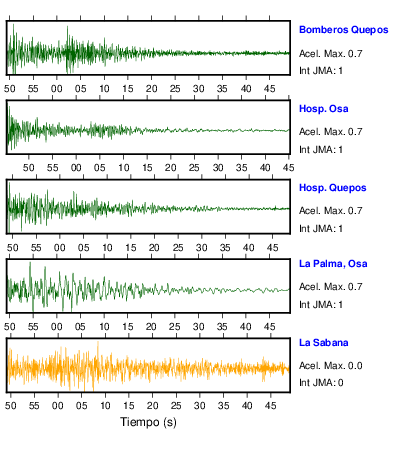 Bomberos Quepos
Acel. Max. 0.7
Int JMA: 1

50 55 00 05 10 15 20 25 30 35 40 45

Hosp. Osa
Acel. Max. 0.7
Int JMA: 1

50 55 00 05 10 15 20 25 30 35 40 45

Hosp. Quepos
Acel. Max. 0.7
Int JMA: 1

50 55 00 05 10 15 20 25 30 35 40 45

La Palma, Osa
Acel. Max. 0.7
Int JMA: 1

50 55 00 05 10 15 20 25 30 35 40 45

La Sabana
Acel. Max. 0.0
Int JMA: 0

50 55 00 05 10 15 20 25 30 35 40 45

Tiempo (s)